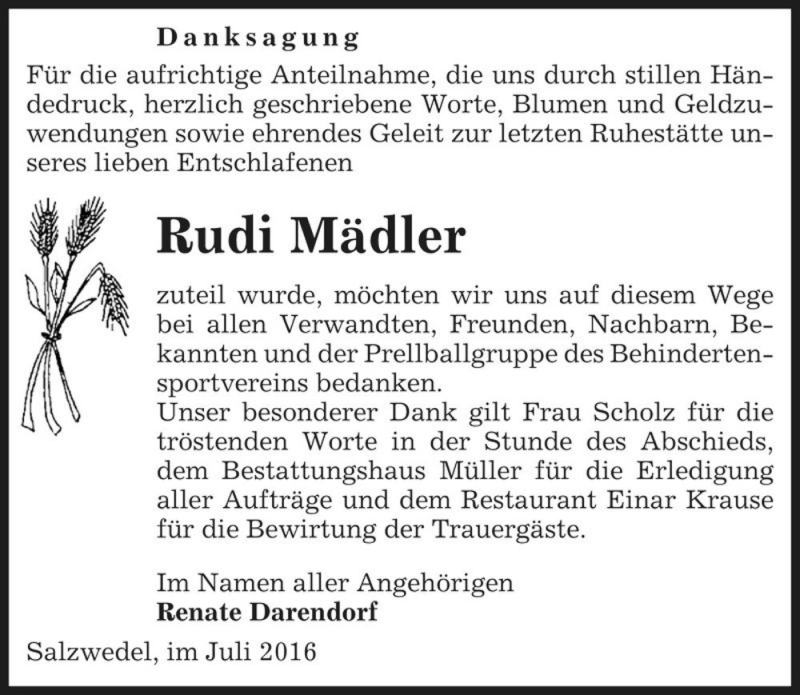 Danksagung

Für die aufrichtige Anteilnahme, die uns durch stillen Händedruck, herzlich geschriebene Worte, Blumen und Geldzuwendungen sowie ehrendes Geleit zur letzten Ruhestätte unseres lieben Entschlafenen

Rudi Mädler

zuteil wurde, möchten wir uns auf diesem Wege bei allen Verwandten, Freunden, Nachbarn, Bekannten und der Prellballgruppe des Behindertensportvereins bedanken.
Unser besonderer Dank gilt Frau Scholz für die tröstenden Worte in der Stunde des Abschieds, dem Bestattungshaus Müller für die Erledigung aller Aufträge und dem Restaurant Einar Krause für die Bewirtung der Trauergäste.

Im Namen aller Angehörigen
Renate Darendorf

Salzwedel, im Juli 2016